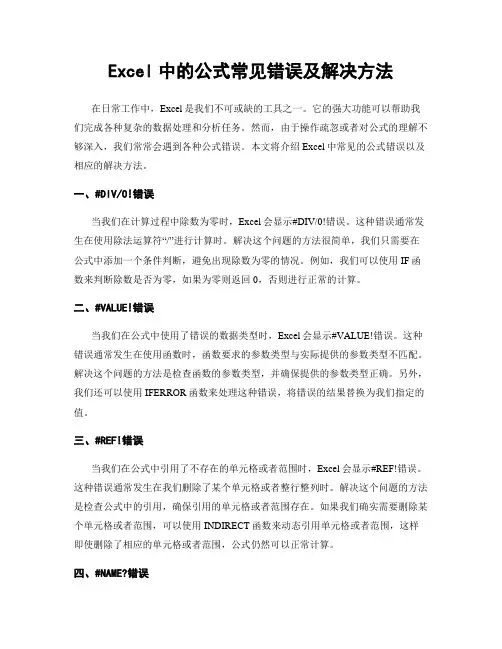 Excel 中的公式常见错误及解决方法

在日常工作中，Excel 是我们不可或缺的工具之一。它的强大功能可以帮助我们完成各种复杂的数据处理和分析任务。然而，由于操作疏忽或者对公式的理解不够深入，我们常常会遇到各种公式错误。本文将介绍 Excel 中常见的公式错误以及相应的解决方法。

一、#DIV/0!错误

当我们在计算过程中除数为零时，Excel 会显示#DIV/0!错误。这种错误通常发生在使用除法运算符“/”进行计算时。解决这个问题的方法很简单，我们只需要在公式中添加一个条件判断，避免出现除数为零的情况。例如，我们可以使用 IF 函数来判断除数是否为零，如果为零则返回 0，否则进行正常的计算。

二、#VALUE!错误

当我们在公式中使用了错误的数据类型时，Excel 会显示#VALUE!错误。这种错误通常发生在使用函数时，函数要求的参数类型与实际提供的参数类型不匹配。解决这个问题的方法是检查函数的参数类型，并确保提供的参数类型正确。另外，我们还可以使用 IFERROR 函数来处理这种错误，将错误的结果替换为我们指定的值。

三、#REF!错误

当我们在公式中引用了不存在的单元格或者范围时，Excel 会显示#REF!错误。这种错误通常发生在我们删除了某个单元格或者整行整列时。解决这个问题的方法是检查公式中的引用，确保引用的单元格或者范围存在。如果我们确实需要删除某个单元格或者范围，可以使用 INDIRECT 函数来动态引用单元格或者范围，这样即使删除了相应的单元格或者范围，公式仍然可以正常计算。

四、#NAME?错误